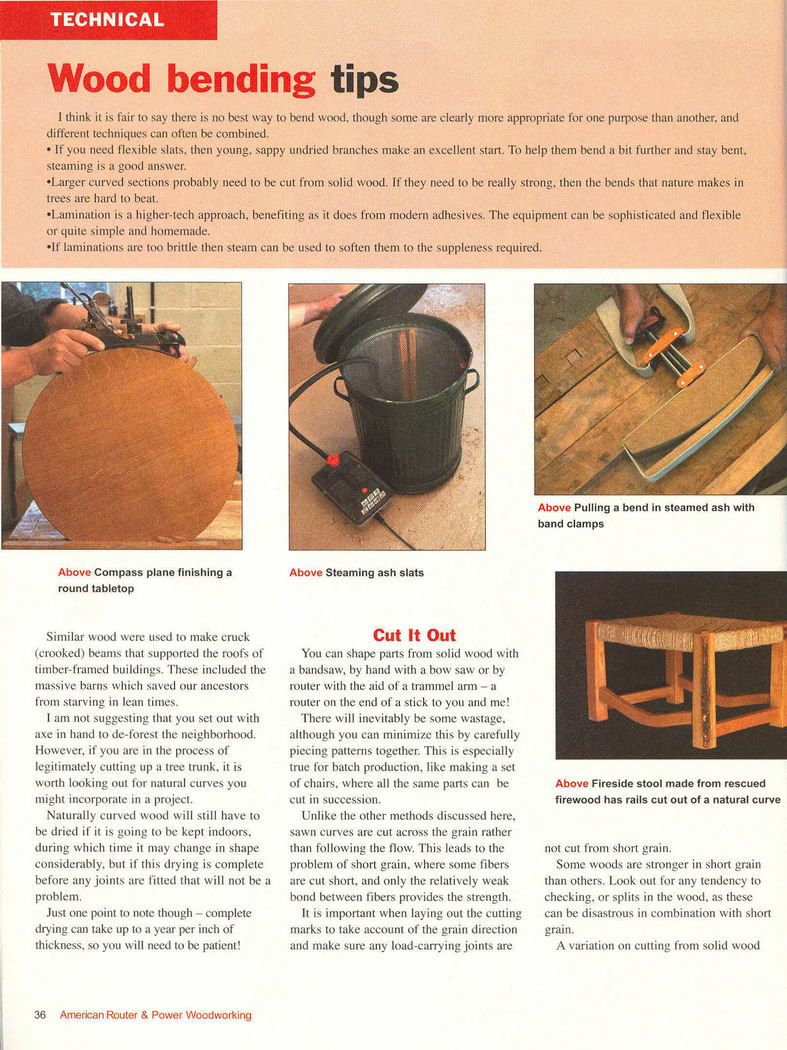 TECHNICAL

Wood bending tips

I think it is fair to say there is no best way to bend wood, though some are clearly more appropriate for one purpose than another, and different techniques can often be combined.
• If you need flexible slats, then young, sappy undried branches make an excellent start. To help them bend a bit further and stay bent, steaming is a good answer.
•Larger curved sections probably need to be cut from solid wood. If they need to be really strong, then the bends that nature makes in trees are hard to beat.
•Lamination is a higher-tech approach, benefiting as it does from modern adhesives. The equipment can be sophisticated and flexible or quite simple and homemade.
•If laminations are too brittle then steam can be used to soften them to the suppleness required.

Above Compass plane finishing a round tabletop

Above Steaming ash slats

Above Pulling a bend in steamed ash with band clamps

Above Fireside stool made from rescued firewood has rails cut out of a natural curve

Similar wood were used to make cruck (crooked) beams that supported the roofs of timber-framed buildings. These included the massive barns which saved our ancestors from starving in lean times.

I am not suggesting that you set out with axe in hand to de-forest the neighborhood. However, if you are in the process of legitimately cutting up a tree trunk, it is worth looking out for natural curves you might incorporate in a project.

Naturally curved wood will still have to be dried if it is going to be kept indoors, during which time it may change in shape considerably, but if this drying is complete before any joints are fitted that will not be a problem.

Just one point to note though – complete drying can take up to a year per inch of thickness, so you will need to be patient!

Cut It Out

You can shape parts from solid wood with a bandsaw, by hand with a bow saw or by router with the aid of a trammel arm – a router on the end of a stick to you and me!

There will inevitably be some wastage, although you can minimize this by carefully piecing patterns together. This is especially true for batch production, like making a set of chairs, where all the same parts can be cut in succession.

Unlike the other methods discussed here, sawn curves are cut across the grain rather than following the flow. This leads to the problem of short grain, where some fibers are cut short, and only the relatively weak bond between fibers provides the strength.

It is important when laying out the cutting marks to take account of the grain direction and make sure any load-carrying joints are not cut from short grain.

Some woods are stronger in short grain than others. Look out for any tendency to checking, or splits in the wood, as these can be disastrous in combination with short grain.

A variation on cutting from solid wood

36 American Router & Power Woodworking